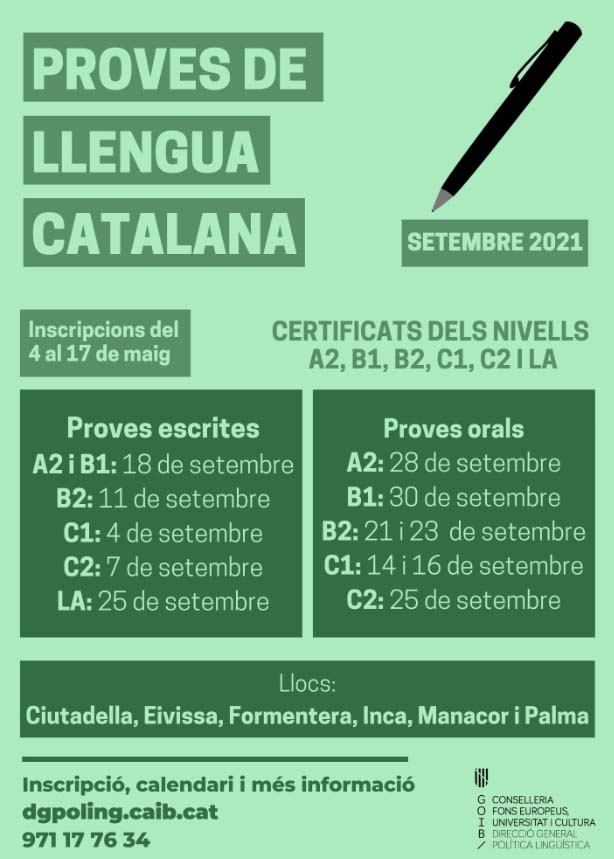 PROVES DE LLENGUA CATALANA

SETEMBRE 2021

Inscripcions del 4 al 17 de maig

CERTIFICATS DELS NIVELLS A2, B1, B2, C1, C2 I LA

Proves escrites
A2 i B1: 18 de setembre
B2: 11 de setembre
C1: 4 de setembre
C2: 7 de setembre
LA: 25 de setembre

Proves orals
A2: 28 de setembre
B1: 30 de setembre
B2: 21 i 23 de setembre
C1: 14 i 16 de setembre
C2: 25 de setembre

Llocs:
Ciutadella, Eivissa, Formentera, Inca, Manacor i Palma

Inscripció, calendari i més informació
dgpoling.caib.cat
971 17 76 34

G O I B /
CONSELLERIA FONS EUROPEUS, UNIVERSITAT I CULTURA
DIRECCIÓ GENERAL POLÍTICA LINGÜÍSTICA